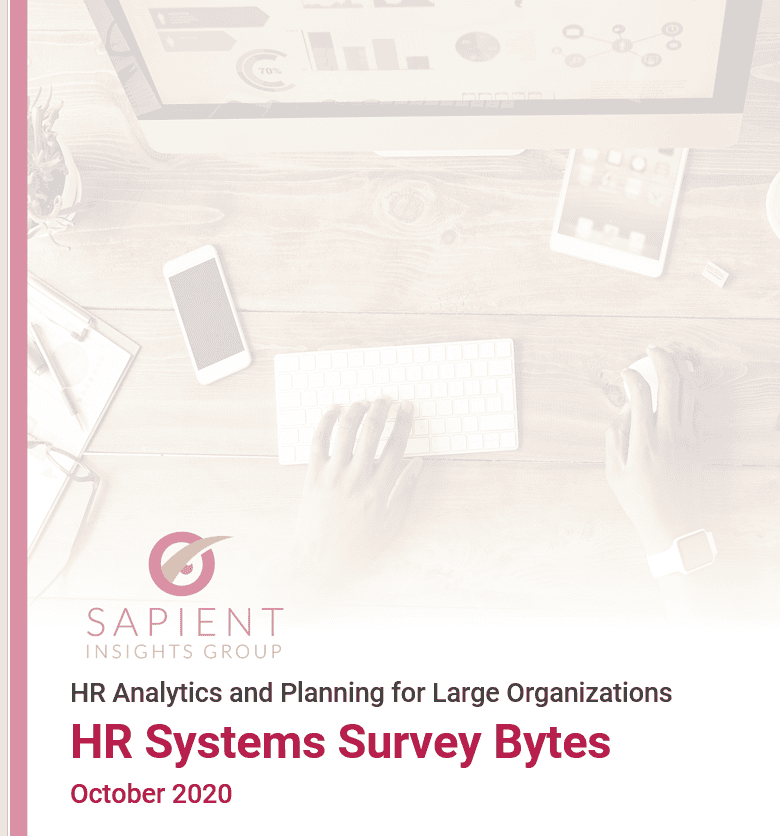 70%

SAPIENT
INSIGHTS GROUP

HR Analytics and Planning for Large Organizations

HR Systems Survey Bytes

October 2020